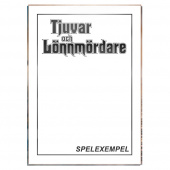 Tjuvar
och
Lönnmördare

SPELEXEMPEL